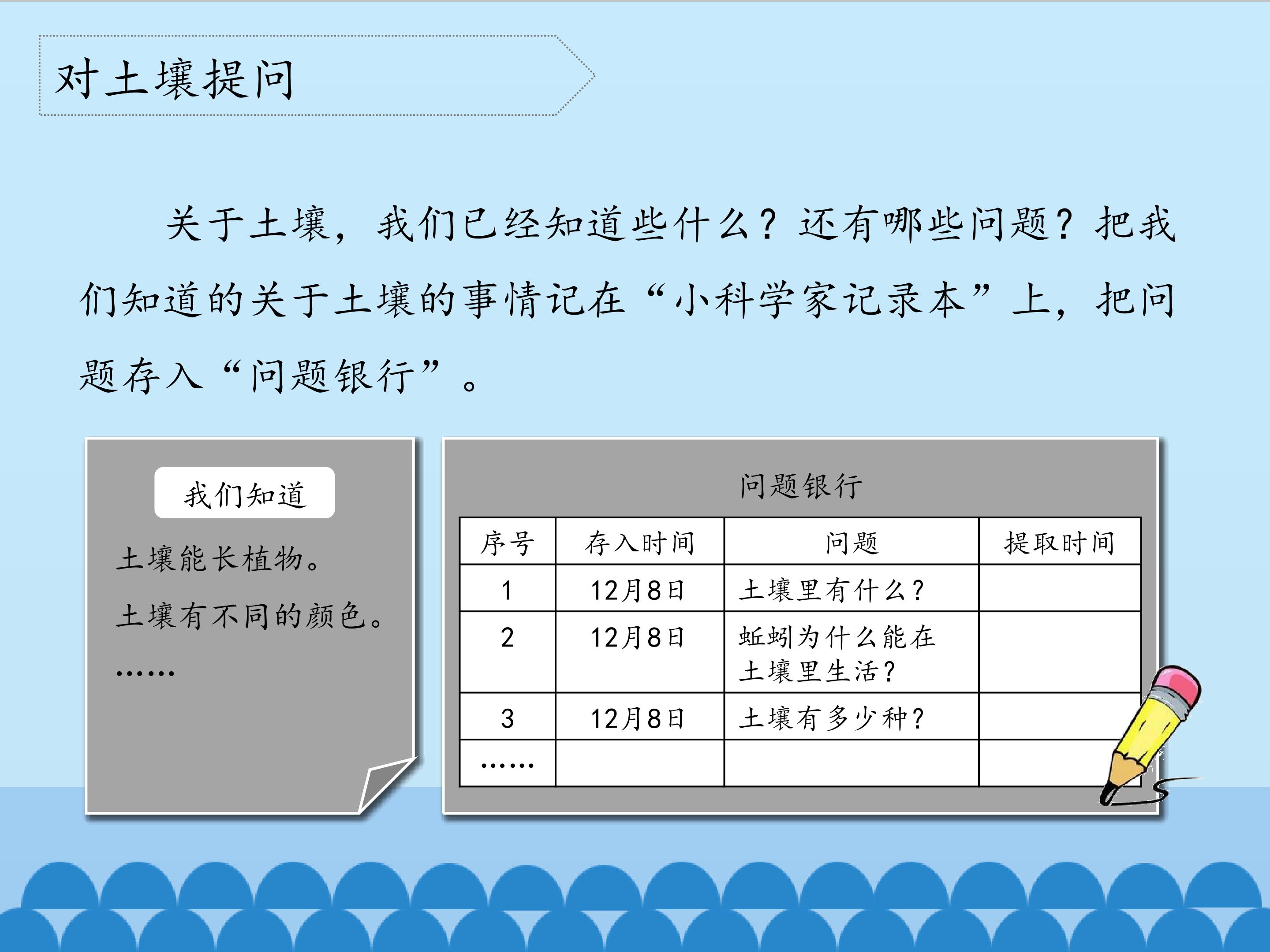 对土壤提问

关于土壤，我们已经知道些什么？还有哪些问题？把我们知道的关于土壤的事情记在“小科学家记录本”上，把问题存入“问题银行”。

我们知道

土壤能长植物。

土壤有不同的颜色。

……

问题银行

| 序号 | 存入时间 | 问题 | 提取时间 |
|---|---|---|---|
| 1 | 12月8日 | 土壤里有什么？ | |
| 2 | 12月8日 | 蚯蚓为什么能在土壤里生活？ | |
| 3 | 12月8日 | 土壤有多少种？ | |
| …… | | | |